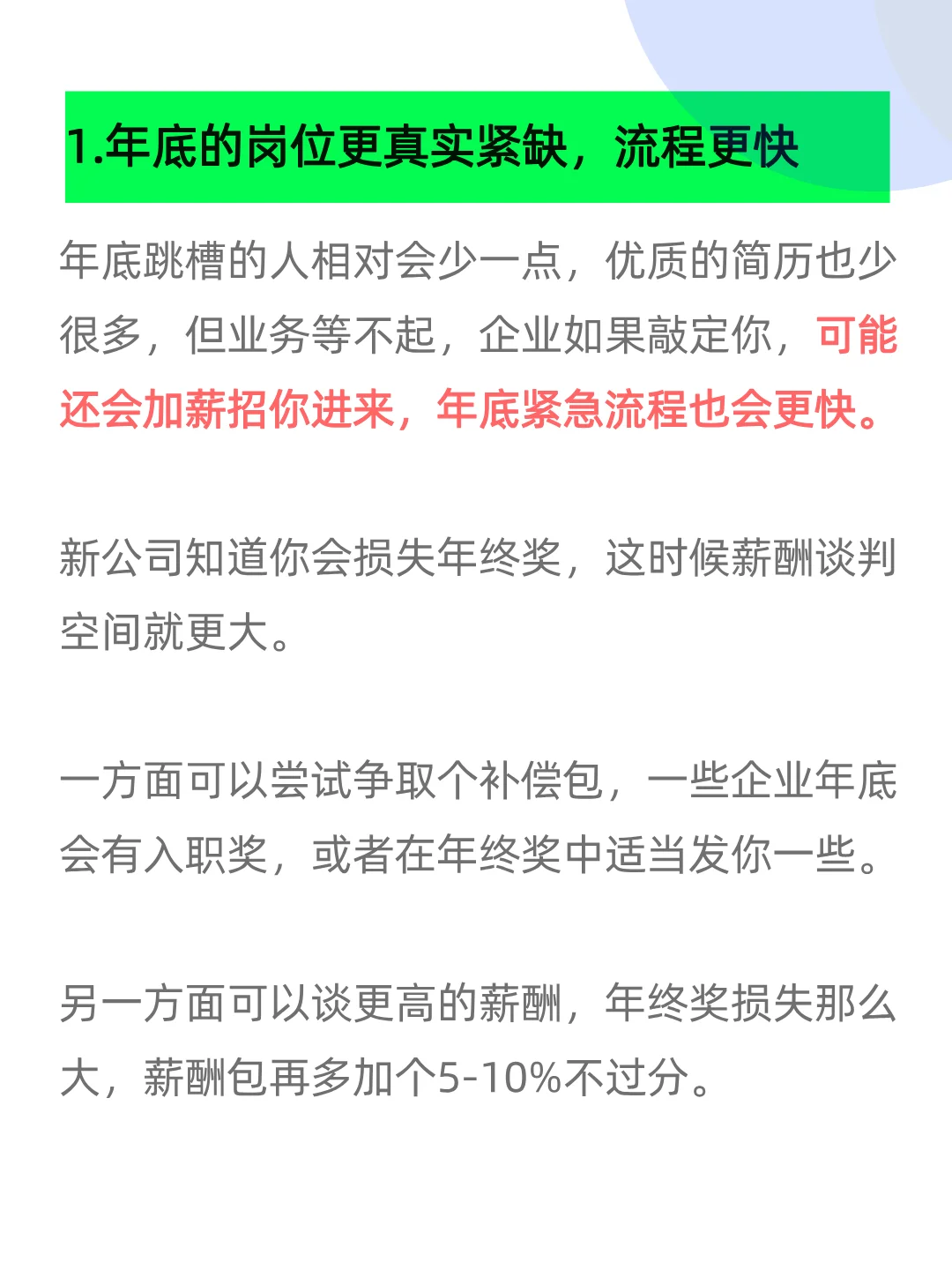 1.年底的岗位更真实紧缺，流程更快

年底跳槽的人相对会少一点，优质的简历也少很多，但业务等不起，企业如果敲定你，可能还会加薪招你进来，年底紧急流程也会更快。

新公司知道你会损失年终奖，这时候薪酬谈判空间就更大。

一方面可以尝试争取个补偿包，一些企业年底会有入职奖，或者在年终奖中适当发你一些。

另一方面可以谈更高的薪酬，年终奖损失那么大，薪酬包再多加个5-10%不过分。